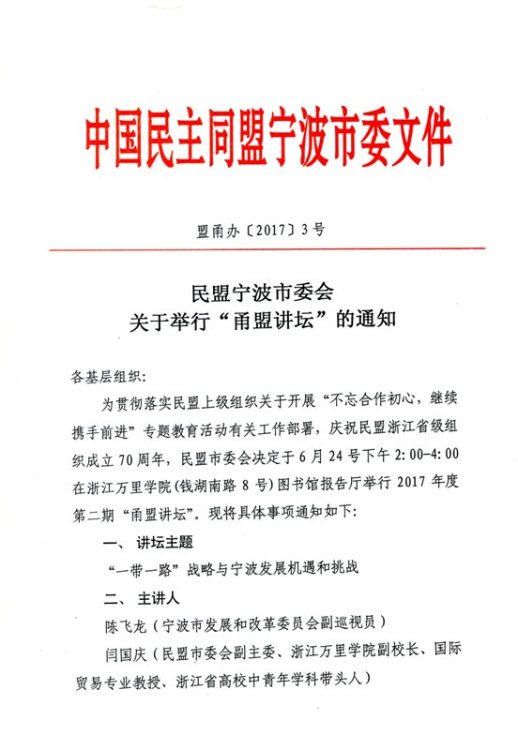 中国民主同盟宁波市委文件

盟甬办〔2017〕3号

民盟宁波市委会
关于举行“甬盟讲坛”的通知

各基层组织:

为贯彻落实民盟上级组织关于开展“不忘合作初心，继续携手前进”专题教育活动有关工作部署，庆祝民盟浙江省级组织成立70周年，民盟市委会决定于6月24号下午2:00-4:00在浙江万里学院（钱湖南路8号）图书馆报告厅举行2017年度第二期“甬盟讲坛”。现将具体事项通知如下:

一、讲坛主题

“一带一路”战略与宁波发展机遇和挑战

二、主讲人

陈飞龙（宁波市发展和改革委员会副巡视员）

闫国庆（民盟市委会副主委、浙江万里学院副校长、国际贸易专业教授、浙江省高校中青年学科带头人）